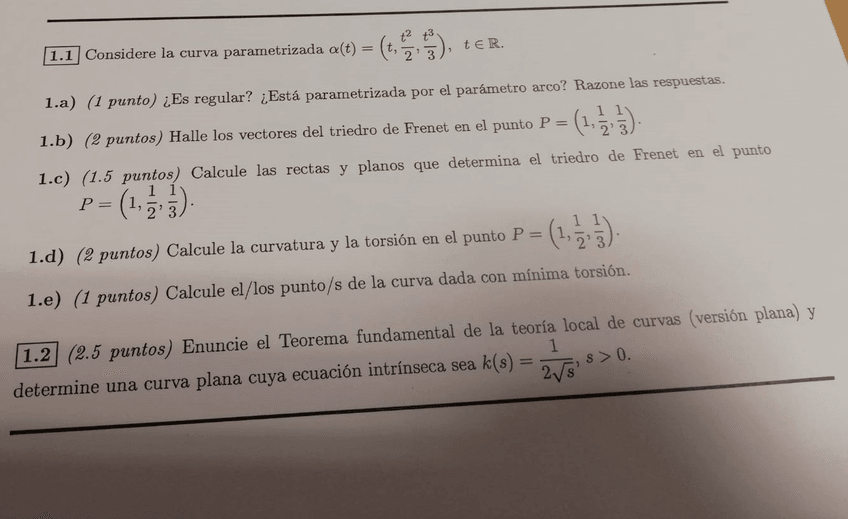 1.1 Considere la curva parametrizada $\alpha(t) = \left(t, \frac{t^2}{2}, \frac{t^3}{3}\right)$, $t \in \mathbb{R}$.

1.a) (1 punto) ¿Es regular? ¿Está parametrizada por el parámetro arco? Razone las respuestas.

1.b) (2 puntos) Halle los vectores del triedro de Frenet en el punto $P = \left(1, \frac{1}{2}, \frac{1}{3}\right)$.

1.c) (1.5 puntos) Calcule las rectas y planos que determina el triedro de Frenet en el punto $P = \left(1, \frac{1}{2}, \frac{1}{3}\right)$.

1.d) (2 puntos) Calcule la curvatura y la torsión en el punto $P = \left(1, \frac{1}{2}, \frac{1}{3}\right)$.

1.e) (1 puntos) Calcule el/los punto/s de la curva dada con mínima torsión.

1.2 (2.5 puntos) Enuncie el Teorema fundamental de la teoría local de curvas (versión plana) y determine una curva plana cuya ecuación intrínseca sea $k(s) = \frac{1}{2\sqrt{s}}$, $s > 0$.